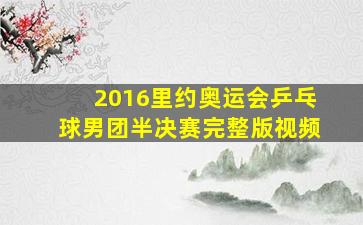 2016里约奥运会乒乓球男团半决赛完整版视频